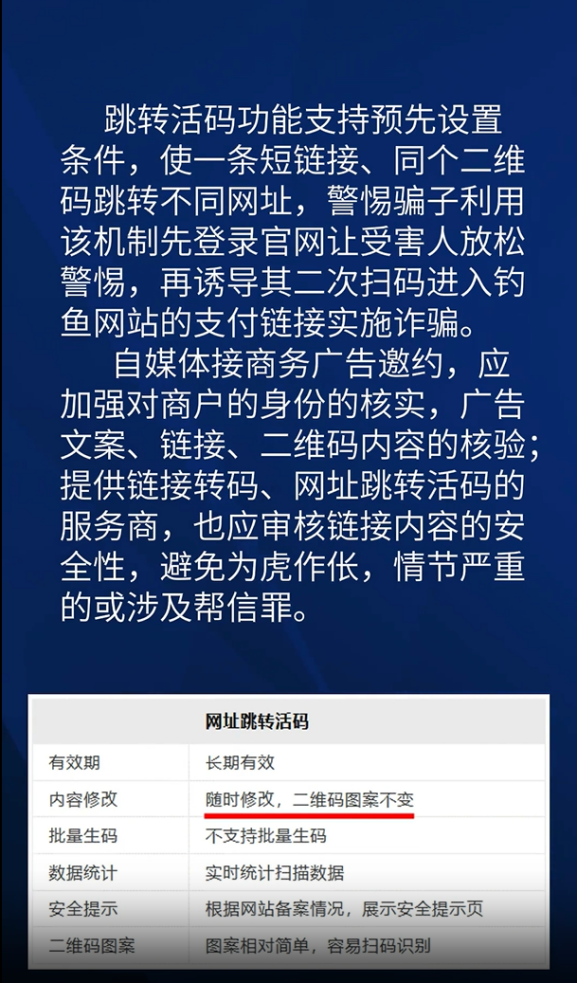 跳转活码功能支持预先设置条件，使一条短链接、同个二维码跳转不同网址，警惕骗子利用该机制先登录官网让受害人放松警惕，再诱导其二次扫码进入钓鱼网站的支付链接实施诈骗。

自媒体接商务广告邀约，应加强对商户的身份的核实，广告文案、链接、二维码内容的核验；提供链接转码、网址跳转活码的服务商，也应审核链接内容的安全性，避免为虎作伥，情节严重的或涉及帮信罪。

| 网址跳转活码 | |
|---|---|
| 有效期 | 长期有效 |
| 内容修改 | 随时修改，二维码图案不变 |
| 批量生码 | 不支持批量生码 |
| 数据统计 | 实时统计扫描数据 |
| 安全提示 | 根据网站备案情况，展示安全提示页 |
| 二维码图案 | 图案相对简单，容易扫码识别 |